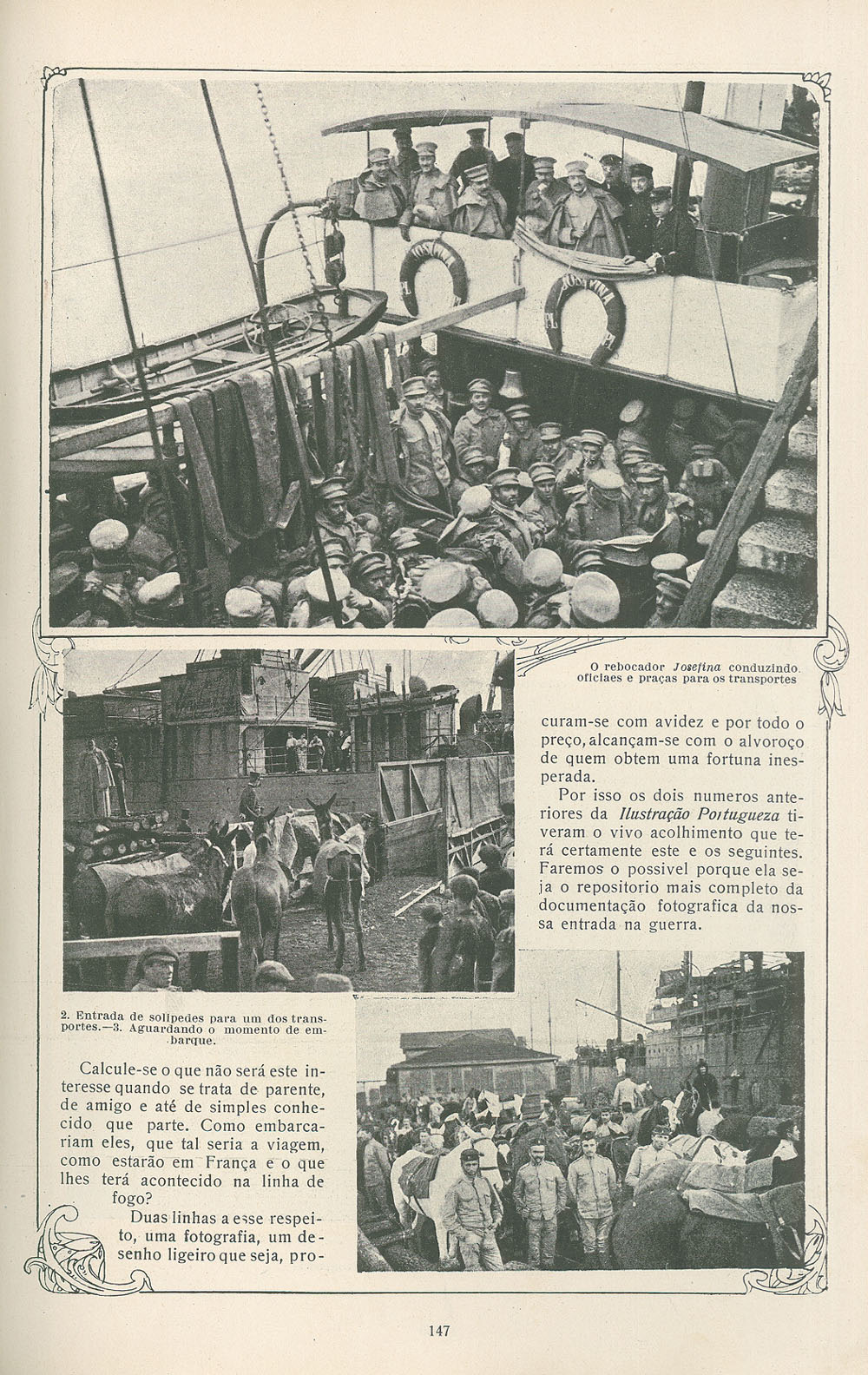 JOSEFINA

JOSEFINA

O rebocador Josefina conduzindo oficiaes e praças para os transportes

2. Entrada de solipedes para um dos transportes.—3. Aguardando o momento de embarque.

Calcule-se o que não será este interesse quando se trata de parente, de amigo e até de simples conhecido que parte. Como embarcariam eles, que tal seria a viagem, como estarão em França e o que lhes terá acontecido na linha de fogo?

Duas linhas a esse respeito, uma fotografia, um desenho ligeiro que seja, procuram-se com avidez e por todo o preço, alcançam-se com o alvoroço de quem obtem uma fortuna inesperada.

Por isso os dois numeros anteriores da Ilustração Portugueza tiveram o vivo acolhimento que terá certamente este e os seguintes. Faremos o possivel porque ela seja o repositorio mais completo da documentação fotografica da nossa entrada na guerra.

147